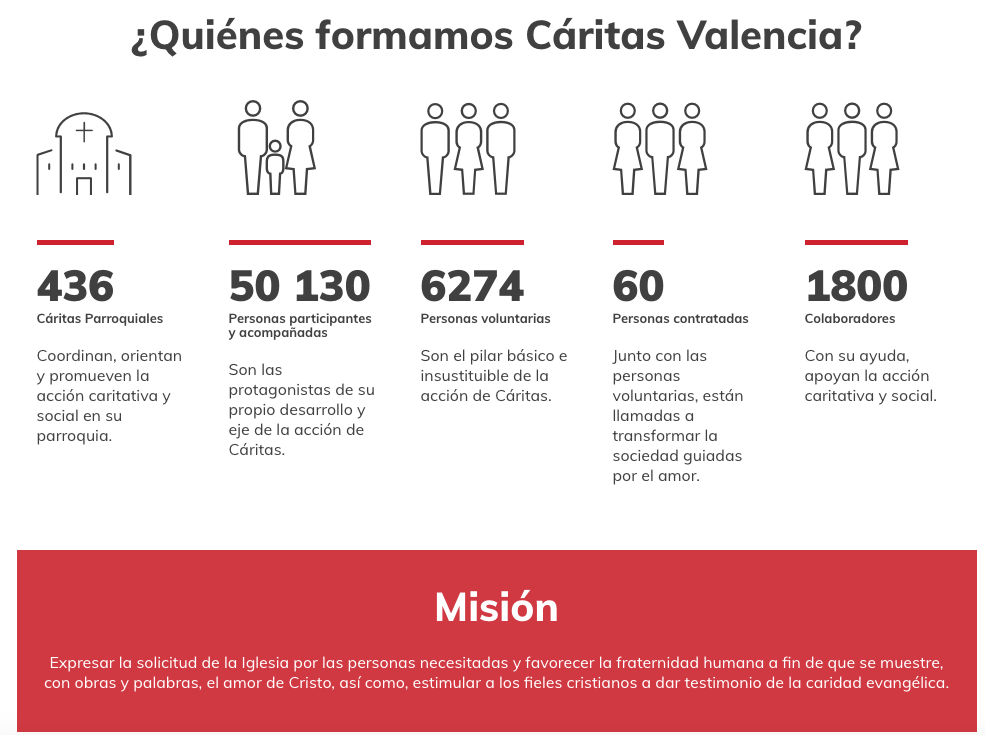 ¿Quiénes formamos Cáritas Valencia?

436
Cáritas Parroquiales

Coordinan, orientan y promueven la acción caritativa y social en su parroquia.

50 130
Personas participantes y acompañadas

Son las protagonistas de su propio desarrollo y eje de la acción de Cáritas.

6274
Personas voluntarias

Son el pilar básico e insustituible de la acción de Cáritas.

60
Personas contratadas

Junto con las personas voluntarias, están llamadas a transformar la sociedad guiadas por el amor.

1800
Colaboradores

Con su ayuda, apoyan la acción caritativa y social.

Misión

Expresar la solicitud de la Iglesia por las personas necesitadas y favorecer la fraternidad humana a fin de que se muestre, con obras y palabras, el amor de Cristo, así como, estimular a los fieles cristianos a dar testimonio de la caridad evangélica.